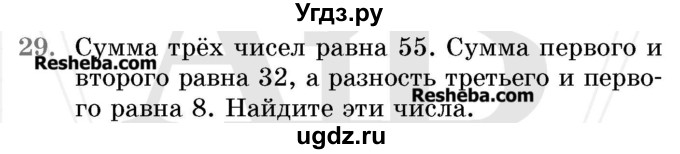 Угдз.ру

29. Сумма трёх чисел равна 55. Сумма первого и второго равна 32, а разность третьего и первого равна 8. Найдите эти числа.

Resheba.com

Resheba.com

ugdz.ru